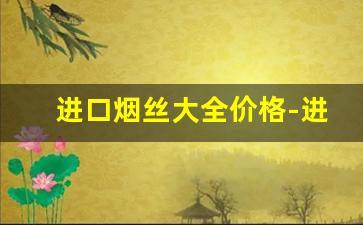 进口烟丝大全价格-进